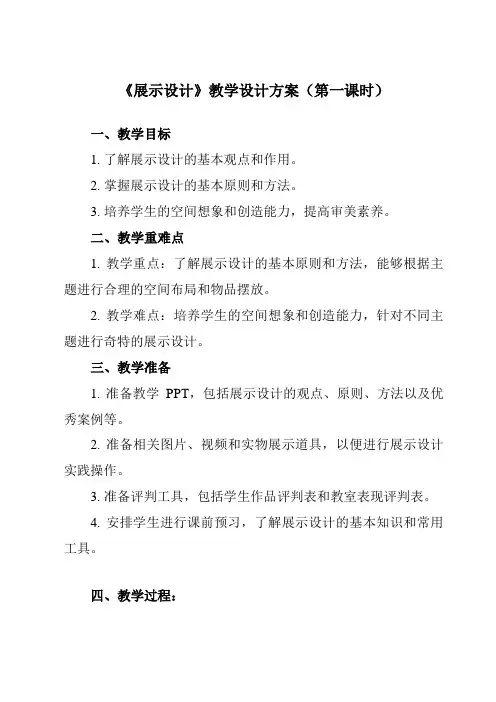 《展示设计》教学设计方案（第一课时）

一、教学目标

1. 了解展示设计的基本观点和作用。

2. 掌握展示设计的基本原则和方法。

3. 培养学生的空间想象和创造能力，提高审美素养。

二、教学重难点

1. 教学重点：了解展示设计的基本原则和方法，能够根据主题进行合理的空间布局和物品摆放。

2. 教学难点：培养学生的空间想象和创造能力，针对不同主题进行奇特的展示设计。

三、教学准备

1. 准备教学 PPT，包括展示设计的观点、原则、方法以及优秀案例等。

2. 准备相关图片、视频和实物展示道具，以便进行展示设计实践操作。

3. 准备评判工具，包括学生作品评判表和教室表现评判表。

4. 安排学生进行课前预习，了解展示设计的基本知识和常用工具。

四、教学过程：